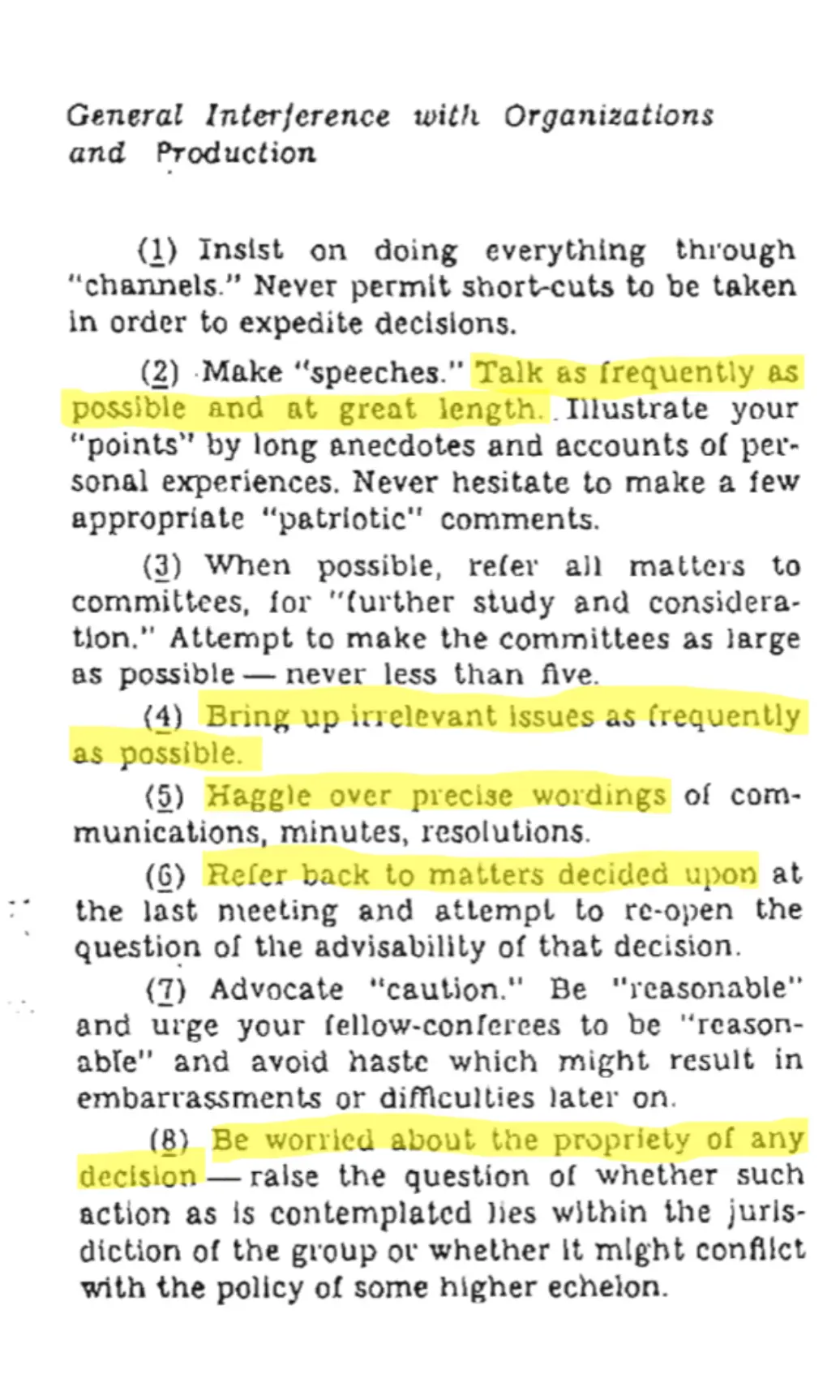 General Interference with Organizations and Production

(1) Insist on doing everything through "channels." Never permit short-cuts to be taken in order to expedite decisions.

(2) Make "speeches." Talk as frequently as possible and at great length. Illustrate your "points" by long anecdotes and accounts of personal experiences. Never hesitate to make a few appropriate "patriotic" comments.

(3) When possible, refer all matters to committees, for "further study and consideration." Attempt to make the committees as large as possible — never less than five.

(4) Bring up irrelevant issues as frequently as possible.

(5) Haggle over precise wordings of communications, minutes, resolutions.

(6) Refer back to matters decided upon at the last meeting and attempt to re-open the question of the advisability of that decision.

(7) Advocate "caution." Be "reasonable" and urge your fellow-conferees to be "reasonable" and avoid haste which might result in embarrassments or difficulties later on.

(8) Be worried about the propriety of any decision — raise the question of whether such action as is contemplated lies within the jurisdiction of the group or whether it might conflict with the policy of some higher echelon.